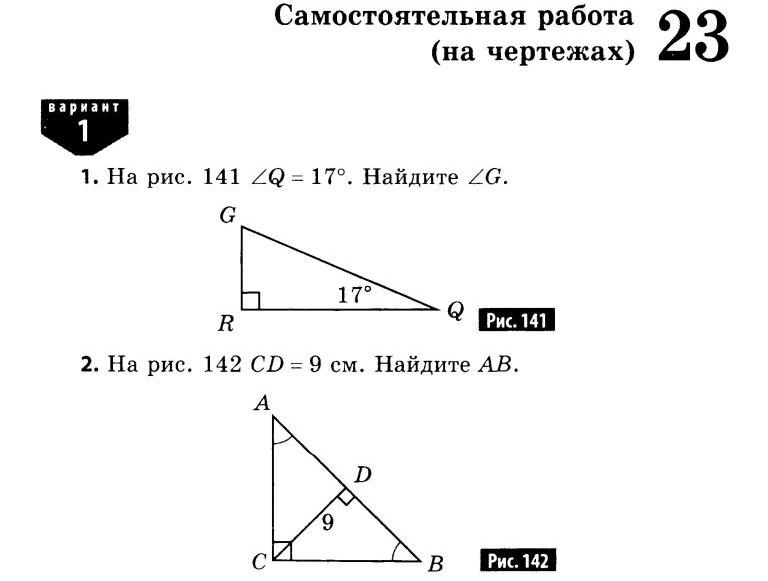 Самостоятельная работа (на чертежах) 23

вариант 1

1. На рис. 141 $\angle Q = 17°$. Найдите $\angle G$.

G

17°

R

Q

Рис. 141

2. На рис. 142 $CD = 9$ см. Найдите $AB$.

A

D

9

C

B

Рис. 142